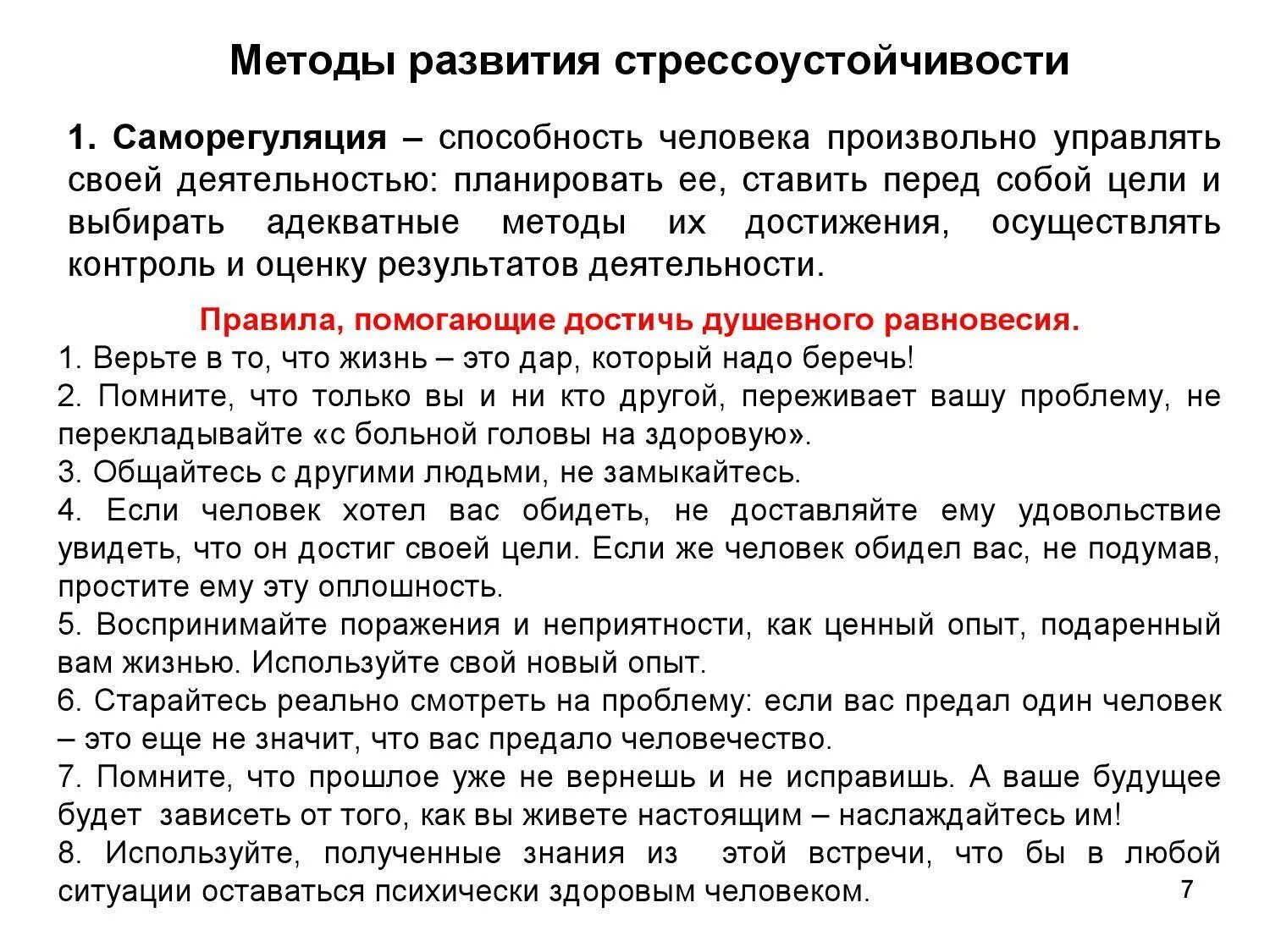 Методы развития стрессоустойчивости

1. Саморегуляция – способность человека произвольно управлять своей деятельностью: планировать ее, ставить перед собой цели и выбирать адекватные методы их достижения, осуществлять контроль и оценку результатов деятельности.

Правила, помогающие достичь душевного равновесия.

1. Верьте в то, что жизнь – это дар, который надо беречь!
2. Помните, что только вы и ни кто другой, переживает вашу проблему, не перекладывайте «с больной головы на здоровую».
3. Общайтесь с другими людьми, не замыкайтесь.
4. Если человек хотел вас обидеть, не доставляйте ему удовольствие увидеть, что он достиг своей цели. Если же человек обидел вас, не подумав, простите ему эту оплошность.
5. Воспринимайте поражения и неприятности, как ценный опыт, подаренный вам жизнью. Используйте свой новый опыт.
6. Старайтесь реально смотреть на проблему: если вас предал один человек – это еще не значит, что вас предало человечество.
7. Помните, что прошлое уже не вернешь и не исправишь. А ваше будущее будет зависеть от того, как вы живете настоящим – наслаждайтесь им!
8. Используйте, полученные знания из этой встречи, что бы в любой ситуации оставаться психически здоровым человеком.

7